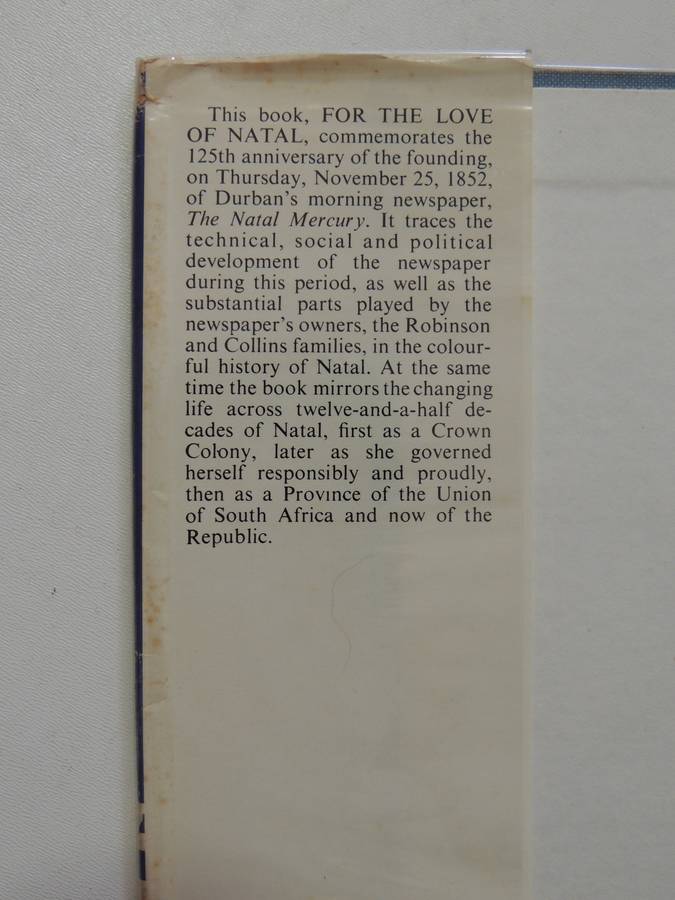 This book, FOR THE LOVE OF NATAL, commemorates the 125th anniversary of the founding, on Thursday, November 25, 1852, of Durban's morning newspaper, The Natal Mercury. It traces the technical, social and political development of the newspaper during this period, as well as the substantial parts played by the newspaper's owners, the Robinson and Collins families, in the colourful history of Natal. At the same time the book mirrors the changing life across twelve-and-a-half decades of Natal, first as a Crown Colony, later as she governed herself responsibly and proudly, then as a Province of the Union of South Africa and now of the Republic.